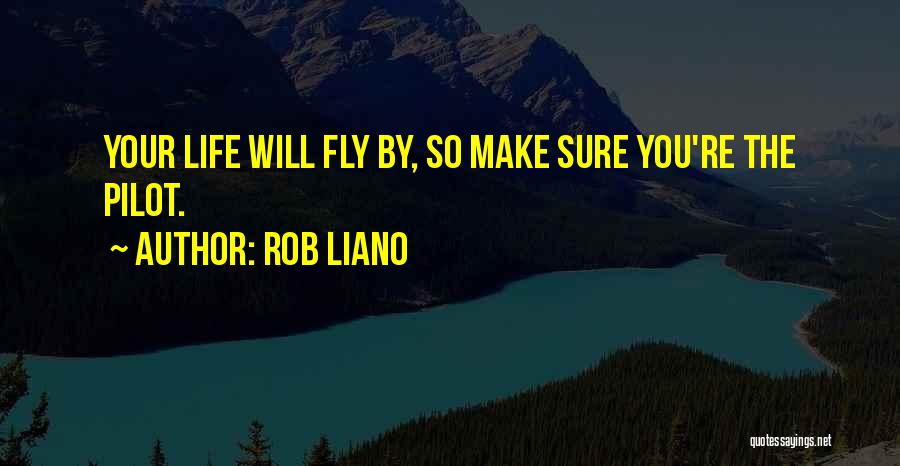 YOUR LIFE WILL FLY BY, SO MAKE SURE YOU'RE THE PILOT.

~ AUTHOR: ROB LIANO

quotessayings.net